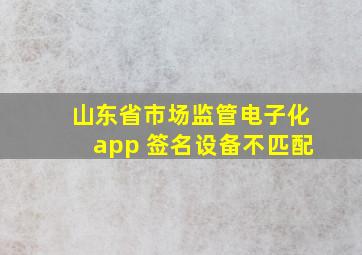 山东省市场监管电子化
app 签名设备不匹配